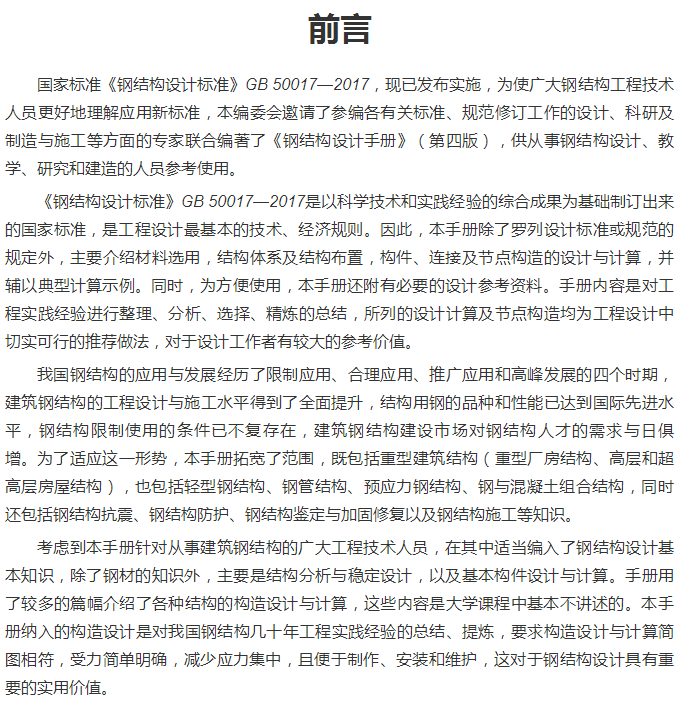 前言

国家标准《钢结构设计标准》GB 50017—2017，现已发布实施，为使广大钢结构工程技术人员更好地理解应用新标准，本编委会邀请了参编各有关标准、规范修订工作的设计、科研及制造与施工等方面的专家联合编著了《钢结构设计手册》（第四版），供从事钢结构设计、教学、研究和建造的人员参考使用。

《钢结构设计标准》GB 50017—2017是以科学技术和实践经验的综合成果为基础制订出来的国家标准，是工程设计最基本的技术、经济规则。因此，本手册除了罗列设计标准或规范的规定外，主要介绍材料选用，结构体系及结构布置，构件、连接及节点构造的设计与计算，并辅以典型计算示例。同时，为方便使用，本手册还附有必要的设计参考资料。手册内容是对工程实践经验进行整理、分析、选择、精炼的总结，所列的设计计算及节点构造均为工程设计中切实可行的推荐做法，对于设计工作者有较大的参考价值。

我国钢结构的应用与发展经历了限制应用、合理应用、推广应用和高峰发展的四个时期，建筑钢结构的工程设计与施工水平得到了全面提升，结构用钢的品种和性能已达到国际先进水平，钢结构限制使用的条件已不复存在，建筑钢结构建设市场对钢结构人才的需求与日俱增。为了适应这一形势，本手册拓宽了范围，既包括重型建筑结构（重型厂房结构、高层和超高层房屋结构），也包括轻型钢结构、钢管结构、预应力钢结构、钢与混凝土组合结构，同时还包括钢结构抗震、钢结构防护、钢结构鉴定与加固修复以及钢结构施工等知识。

考虑到本手册针对从事建筑钢结构的广大工程技术人员，在其中适当编入了钢结构设计基本知识，除了钢材的知识外，主要是结构分析与稳定设计，以及基本构件设计与计算。手册用了较多的篇幅介绍了各种结构的构造设计与计算，这些内容是大学课程中基本不讲述的。本手册纳入的构造设计是对我国钢结构几十年工程实践经验的总结、提炼，要求构造设计与计算简图相符，受力简单明确，减少应力集中，且便于制作、安装和维护，这对于钢结构设计具有重要的实用价值。